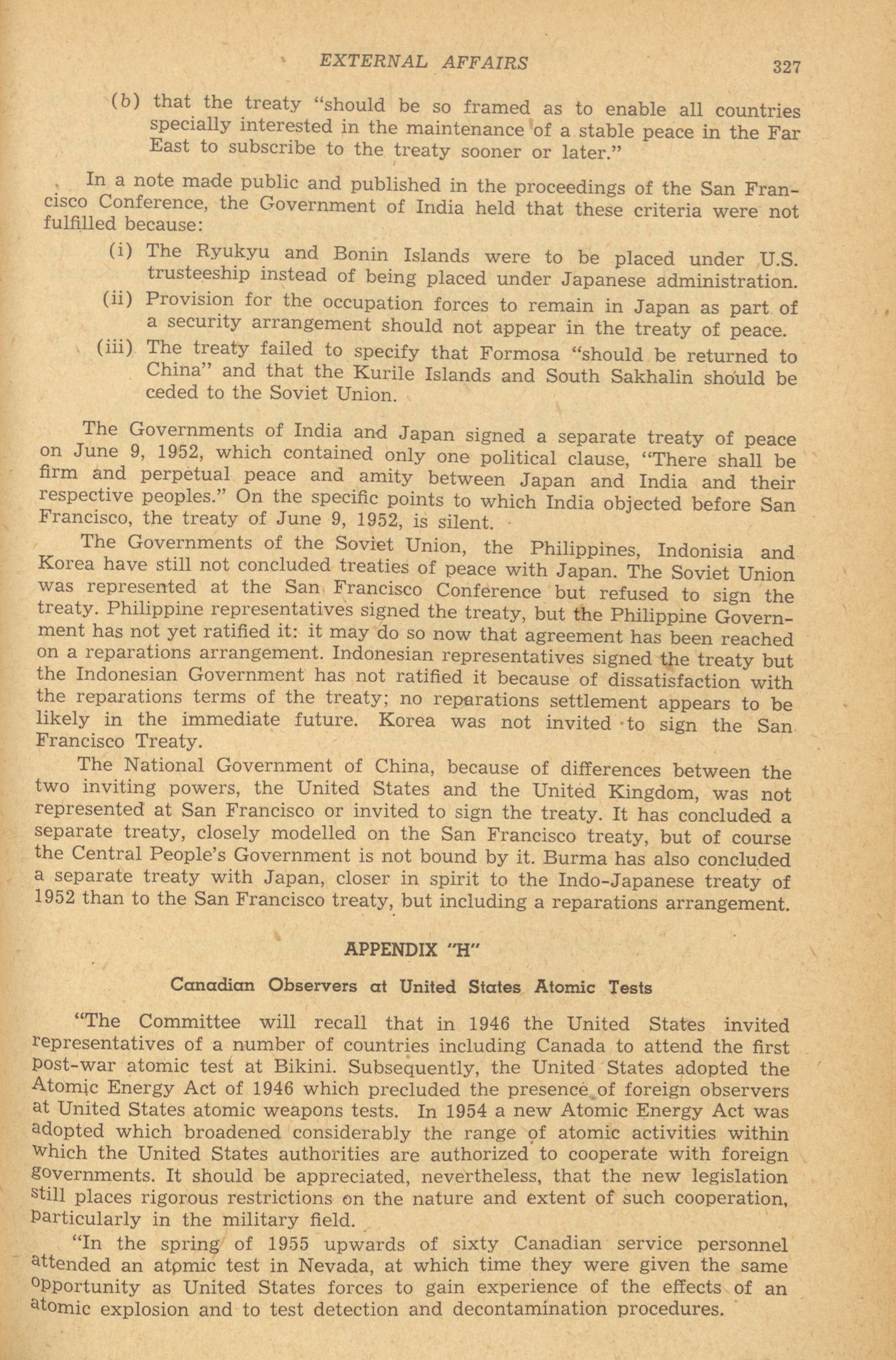 EXTERNAL AFFAIRS 327

(b) that the treaty "should be so framed as to enable all countries specially interested in the maintenance of a stable peace in the Far East to subscribe to the treaty sooner or later."

In a note made public and published in the proceedings of the San Francisco Conference, the Government of India held that these criteria were not fulfilled because:

(i) The Ryukyu and Bonin Islands were to be placed under U.S. trusteeship instead of being placed under Japanese administration.

(ii) Provision for the occupation forces to remain in Japan as part of a security arrangement should not appear in the treaty of peace.

(iii) The treaty failed to specify that Formosa "should be returned to China" and that the Kurile Islands and South Sakhalin should be ceded to the Soviet Union.

The Governments of India and Japan signed a separate treaty of peace on June 9, 1952, which contained only one political clause, "There shall be firm and perpetual peace and amity between Japan and India and their respective peoples." On the specific points to which India objected before San Francisco, the treaty of June 9, 1952, is silent.

The Governments of the Soviet Union, the Philippines, Indonisia and Korea have still not concluded treaties of peace with Japan. The Soviet Union was represented at the San Francisco Conference but refused to sign the treaty. Philippine representatives signed the treaty, but the Philippine Government has not yet ratified it: it may do so now that agreement has been reached on a reparations arrangement. Indonesian representatives signed the treaty but the Indonesian Government has not ratified it because of dissatisfaction with the reparations terms of the treaty; no reparations settlement appears to be likely in the immediate future. Korea was not invited to sign the San Francisco Treaty.

The National Government of China, because of differences between the two inviting powers, the United States and the United Kingdom, was not represented at San Francisco or invited to sign the treaty. It has concluded a separate treaty, closely modelled on the San Francisco treaty, but of course the Central People's Government is not bound by it. Burma has also concluded a separate treaty with Japan, closer in spirit to the Indo-Japanese treaty of 1952 than to the San Francisco treaty, but including a reparations arrangement.

APPENDIX "H"

Canadian Observers at United States Atomic Tests

"The Committee will recall that in 1946 the United States invited representatives of a number of countries including Canada to attend the first post-war atomic test at Bikini. Subsequently, the United States adopted the Atomic Energy Act of 1946 which precluded the presence of foreign observers at United States atomic weapons tests. In 1954 a new Atomic Energy Act was adopted which broadened considerably the range of atomic activities within which the United States authorities are authorized to cooperate with foreign governments. It should be appreciated, nevertheless, that the new legislation still places rigorous restrictions on the nature and extent of such cooperation, particularly in the military field.

"In the spring of 1955 upwards of sixty Canadian service personnel attended an atomic test in Nevada, at which time they were given the same opportunity as United States forces to gain experience of the effects of an atomic explosion and to test detection and decontamination procedures.